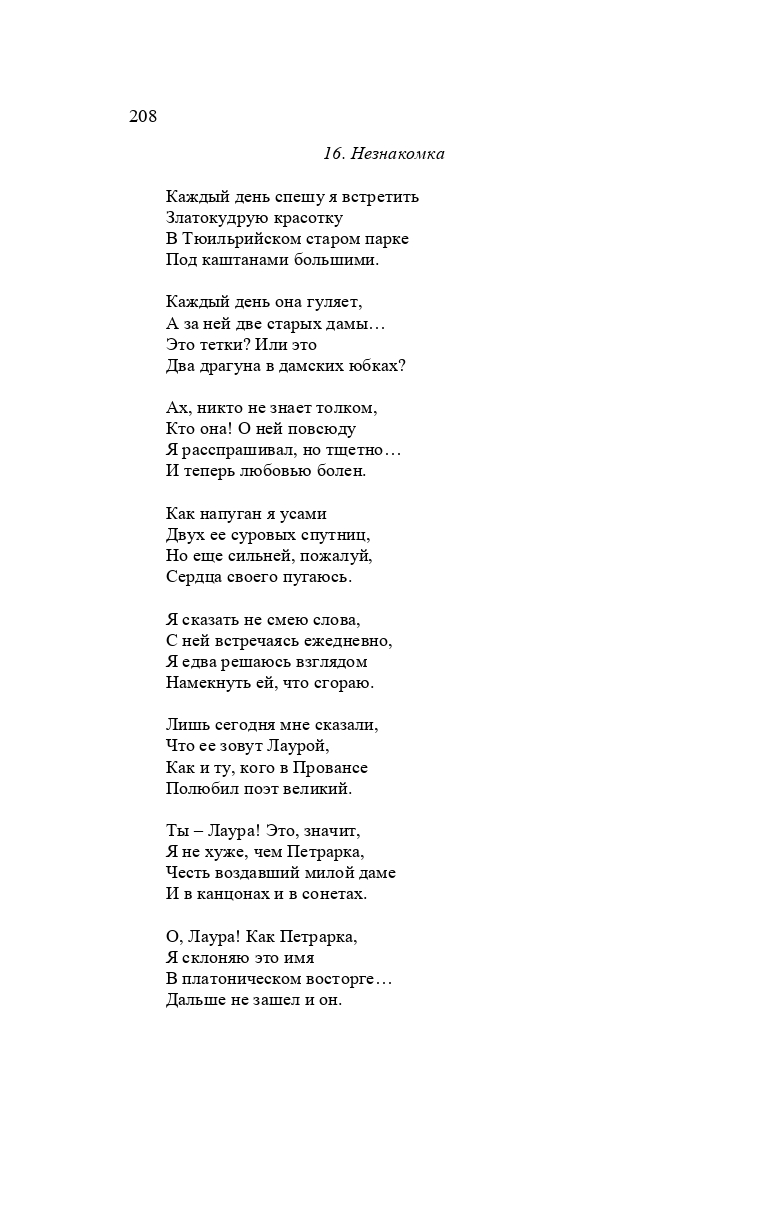 208

16. Незнакомка

Каждый день спешу я встретить
Златокудрую красотку
В Тюильрийском старом парке
Под каштанами большими.

Каждый день она гуляет,
А за ней две старых дамы…
Это тетки? Или это
Два драгуна в дамских юбках?

Ах, никто не знает толком,
Кто она! О ней повсюду
Я расспрашивал, но тщетно…
И теперь любовью болен.

Как напуган я усами
Двух ее суровых спутниц,
Но еще сильней, пожалуй,
Сердца своего пугаюсь.

Я сказать не смею слова,
С ней встречаясь ежедневно,
Я едва решаюсь взглядом
Намекнуть ей, что сгораю.

Лишь сегодня мне сказали,
Что ее зовут Лаурой,
Как и ту, кого в Провансе
Полюбил поэт великий.

Ты – Лаура! Это, значит,
Я не хуже, чем Петрарка,
Честь воздавший милой даме
И в канцонах и в сонетах.

О, Лаура! Как Петрарка,
Я склоняю это имя
В платоническом восторге…
Дальше не зашел и он.